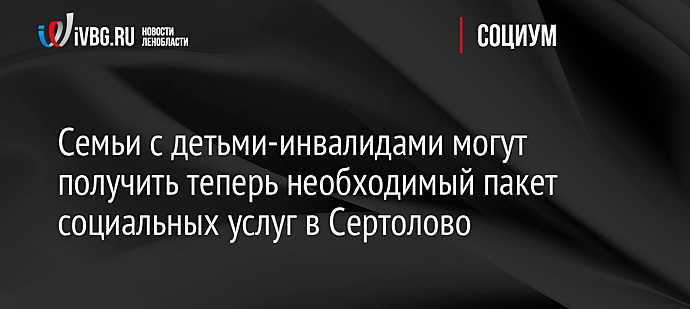 iVBG.RU НОВОСТИ ЛЕНОБЛАСТИ

СОЦИУМ

Семьи с детьми-инвалидами могут получить теперь необходимый пакет социальных услуг в Сертолово